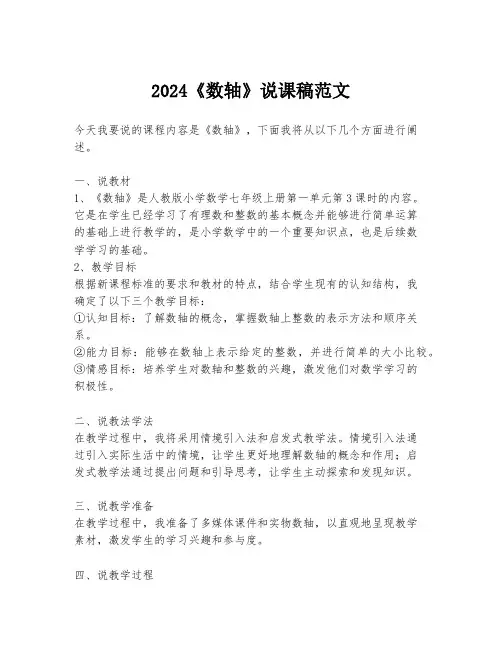 2024《数轴》说课稿范文

今天我要说的课程内容是《数轴》，下面我将从以下几个方面进行阐述。

一、说教材
1、《数轴》是人教版小学数学七年级上册第一单元第3课时的内容。它是在学生已经学习了有理数和整数的基本概念并能够进行简单运算的基础上进行教学的，是小学数学中的一个重要知识点，也是后续数学学习的基础。
2、教学目标
根据新课程标准的要求和教材的特点，结合学生现有的认知结构，我确定了以下三个教学目标：
①认知目标：了解数轴的概念，掌握数轴上整数的表示方法和顺序关系。
②能力目标：能够在数轴上表示给定的整数，并进行简单的大小比较。
③情感目标：培养学生对数轴和整数的兴趣，激发他们对数学学习的积极性。

二、说教法学法
在教学过程中，我将采用情境引入法和启发式教学法。情境引入法通过引入实际生活中的情境，让学生更好地理解数轴的概念和作用；启发式教学法通过提出问题和引导思考，让学生主动探索和发现知识。

三、说教学准备
在教学过程中，我准备了多媒体课件和实物数轴，以直观地呈现教学素材，激发学生的学习兴趣和参与度。

四、说教学过程